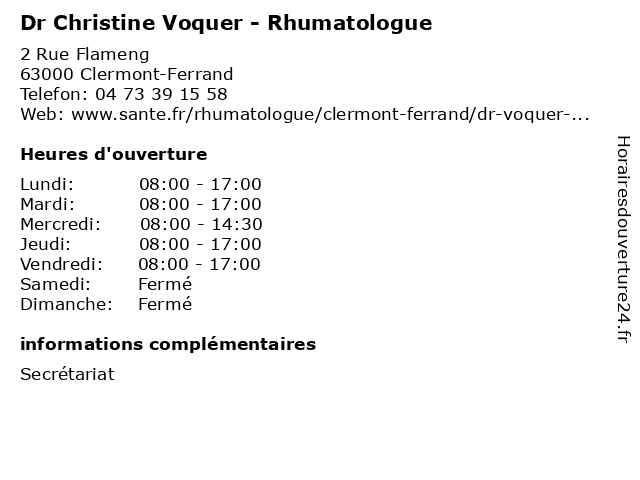 Dr Christine Voquer - Rhumatologue

2 Rue Flameng
63000 Clermont-Ferrand
Telefon: 04 73 39 15 58
Web: www.sante.fr/rhumatologue/clermont-ferrand/dr-voquer-...

Heures d'ouverture

Lundi: 08:00 - 17:00
Mardi: 08:00 - 17:00
Mercredi: 08:00 - 14:30
Jeudi: 08:00 - 17:00
Vendredi: 08:00 - 17:00
Samedi: Fermé
Dimanche: Fermé

informations complémentaires

Secrétariat

Horairesdouverture24.fr